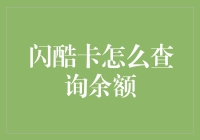 闪酷卡怎么查询余额